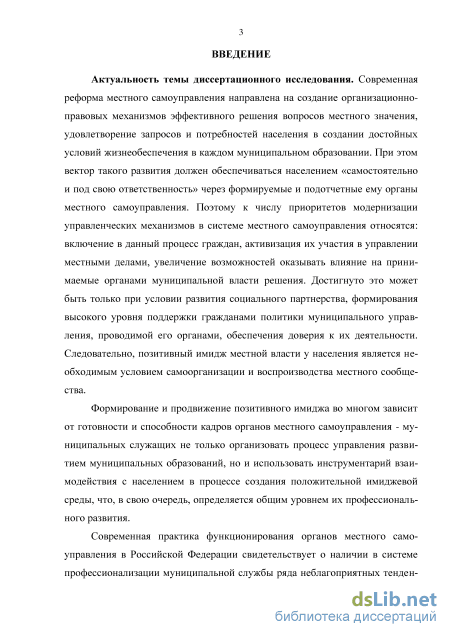 3

ВВЕДЕНИЕ

Актуальность темы диссертационного исследования. Современная реформа местного самоуправления направлена на создание организационно-правовых механизмов эффективного решения вопросов местного значения, удовлетворение запросов и потребностей населения в создании достойных условий жизнеобеспечения в каждом муниципальном образовании. При этом вектор такого развития должен обеспечиваться населением «самостоятельно и под свою ответственность» через формируемые и подотчетные ему органы местного самоуправления. Поэтому к числу приоритетов модернизации управленческих механизмов в системе местного самоуправления относятся: включение в данный процесс граждан, активизация их участия в управлении местными делами, увеличение возможностей оказывать влияние на принимаемые органами муниципальной власти решения. Достигнуто это может быть только при условии развития социального партнерства, формирования высокого уровня поддержки гражданами политики муниципального управления, проводимой его органами, обеспечения доверия к их деятельности. Следовательно, позитивный имидж местной власти у населения является необходимым условием самоорганизации и воспроизводства местного сообщества.

Формирование и продвижение позитивного имиджа во многом зависит от готовности и способности кадров органов местного самоуправления - муниципальных служащих не только организовать процесс управления развитием муниципальных образований, но и использовать инструментарий взаимодействия с населением в процессе создания положительной имиджевой среды, что, в свою очередь, определяется общим уровнем их профессионального развития.

Современная практика функционирования органов местного самоуправления в Российской Федерации свидетельствует о наличии в системе профессионализации муниципальной службы ряда неблагоприятных тенден-

dsLib.net
библиотека диссертаций